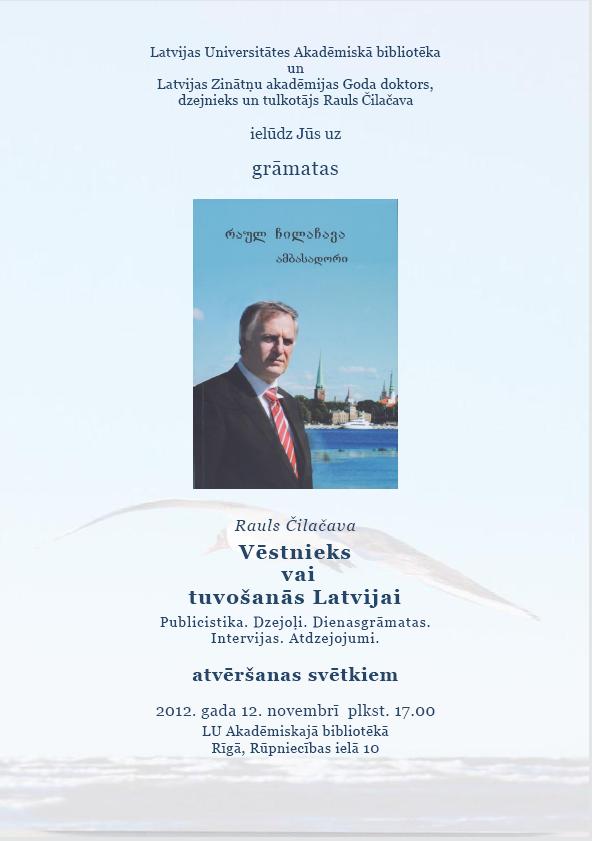 Latvijas Universitātes Akadēmiskā bibliotēka
un
Latvijas Zinātņu akadēmijas Goda doktors,
dzejnieks un tulkotājs Rauls Čilačava

ielūdz Jūs uz

grāmatas

რაულ ჩილაჩავა
ამბასადორი

Rauls Čilačava

Vēstnieks
vai
tuvošanās Latvijai

Publicistika. Dzejoļi. Dienasgrāmatas.
Intervijas. Atdzejojumi.

atvēršanas svētkiem

2012. gada 12. novembrī plkst. 17.00
LU Akadēmiskajā bibliotēkā
Rīgā, Rūpniecības ielā 10